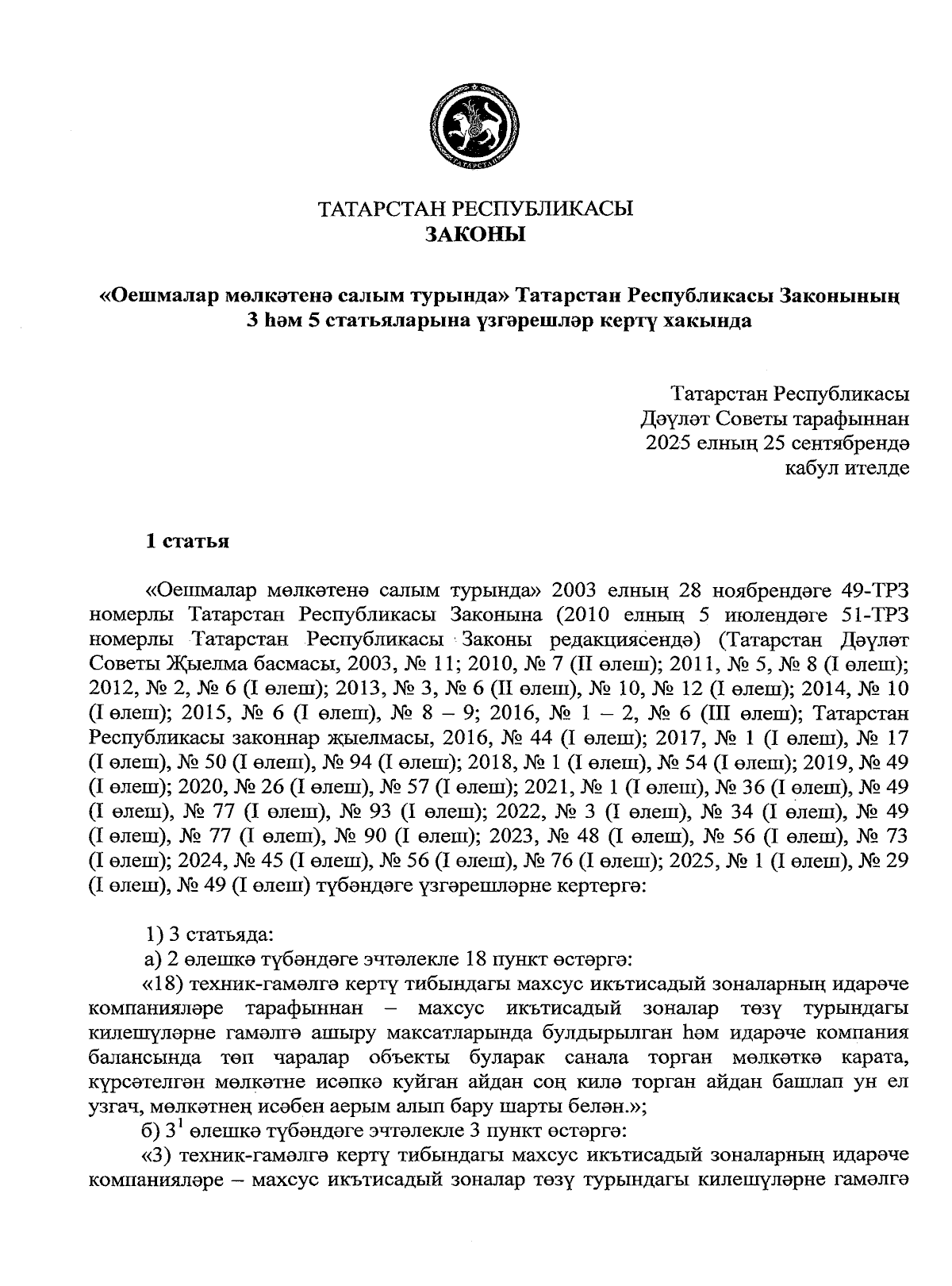 ТАТАРСТАН

ТАТАРСТАН РЕСПУБЛИКАСЫ
ЗАКОНЫ

«Оешмалар мөлкәтенә салым турында» Татарстан Республикасы Законының 3 һәм 5 статьяларына үзгәрешләр кертү хакында

Татарстан Республикасы
Дәүләт Советы тарафыннан
2025 елның 25 сентябрендә
кабул ителде

1 статья

«Оешмалар мөлкәтенә салым турында» 2003 елның 28 ноябрендәге 49-ТРЗ номерлы Татарстан Республикасы Законына (2010 елның 5 июлендәге 51-ТРЗ номерлы Татарстан Республикасы Законы редакциясендә) (Татарстан Дәүләт Советы Җыелма басмасы, 2003, № 11; 2010, № 7 (II өлеш); 2011, № 5, № 8 (I өлеш); 2012, № 2, № 6 (I өлеш); 2013, № 3, № 6 (II өлеш), № 10, № 12 (I өлеш); 2014, № 10 (I өлеш); 2015, № 6 (I өлеш), № 8 – 9; 2016, № 1 – 2, № 6 (III өлеш); Татарстан Республикасы законнар җыелмасы, 2016, № 44 (I өлеш); 2017, № 1 (I өлеш), № 17 (I өлеш), № 50 (I өлеш), № 94 (I өлеш); 2018, № 1 (I өлеш), № 54 (I өлеш); 2019, № 49 (I өлеш); 2020, № 26 (I өлеш), № 57 (I өлеш); 2021, № 1 (I өлеш), № 36 (I өлеш), № 49 (I өлеш), № 77 (I өлеш), № 93 (I өлеш); 2022, № 3 (I өлеш), № 34 (I өлеш), № 49 (I өлеш), № 77 (I өлеш), № 90 (I өлеш); 2023, № 48 (I өлеш), № 56 (I өлеш), № 73 (I өлеш); 2024, № 45 (I өлеш), № 56 (I өлеш), № 76 (I өлеш); 2025, № 1 (I өлеш), № 29 (I өлеш), № 49 (I өлеш) түбәндәге үзгәрешләрне кертергә:

1) 3 статьяда:
а) 2 өлешкә түбәндәге эчтәлекле 18 пункт өстәргә:
«18) техник-гамәлгә кертү тибындагы махсус икътисадый зоналарның идарәче компанияләре тарафыннан – махсус икътисадый зоналар төзү турындагы килешүләрне гамәлгә ашыру максатларында булдырылган һәм идарәче компания балансында төп чаралар объекты буларак санала торган мөлкәткә карата, күрсәтелгән мөлкәтне исәпкә куйган айдан соң килә торган айдан башлап ун ел узгач, мөлкәтнең исәбен аерым алып бару шарты белән.»;
б) $3^1$ өлешкә түбәндәге эчтәлекле 3 пункт өстәргә:
«3) техник-гамәлгә кертү тибындагы махсус икътисадый зоналарның идарәче компанияләре – махсус икътисадый зоналар төзү турындагы килешүләрне гамәлгә